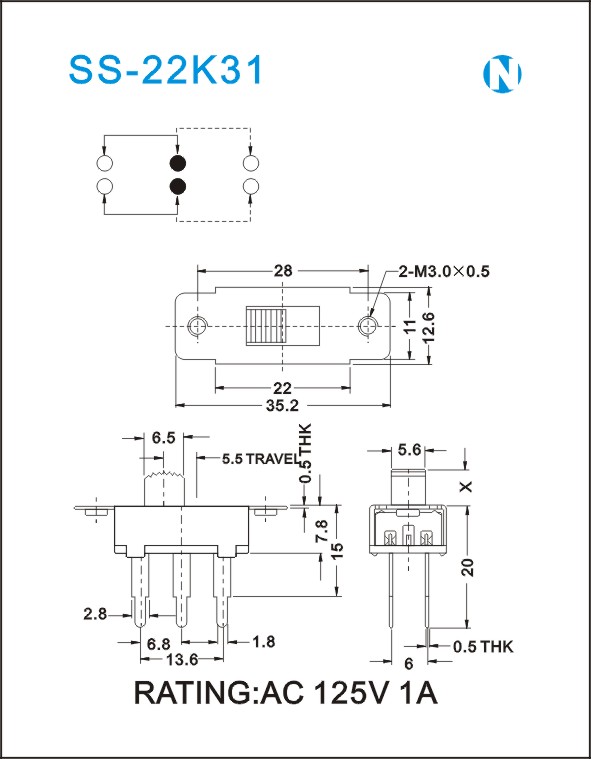 SS-22K31

N

28
2-M3.0×0.5
11
12.6
22
35.2

6.5
5.5 TRAVEL
0.5 THK
7.8
15
2.8
6.8
1.8
13.6

5.6
X
20
0.5 THK
6

RATING:AC 125V 1A